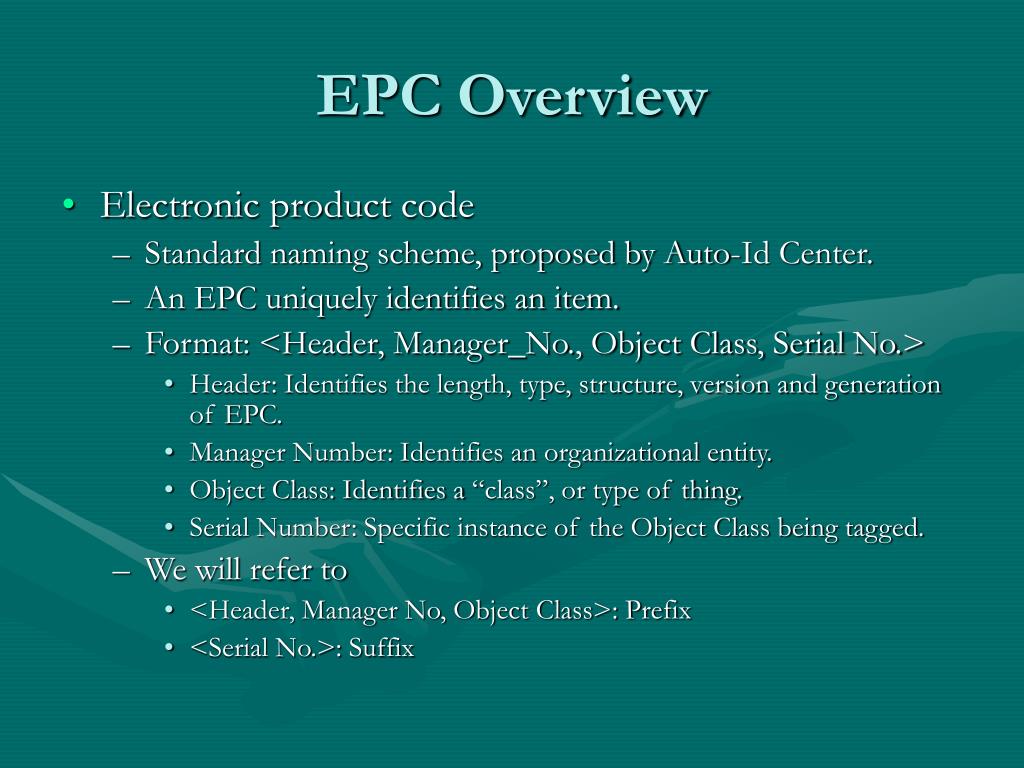 EPC Overview

• Electronic product code
– Standard naming scheme, proposed by Auto-Id Center.
– An EPC uniquely identifies an item.
– Format: <Header, Manager_No., Object Class, Serial No.>
• Header: Identifies the length, type, structure, version and generation of EPC.
• Manager Number: Identifies an organizational entity.
• Object Class: Identifies a “class”, or type of thing.
• Serial Number: Specific instance of the Object Class being tagged.
– We will refer to
• <Header, Manager No, Object Class>: Prefix
• <Serial No.>: Suffix